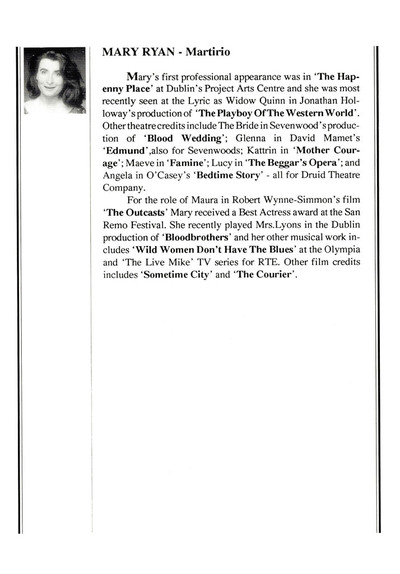 MARY RYAN - Martirio

Mary's first professional appearance was in 'The Hapenny Place' at Dublin's Project Arts Centre and she was most recently seen at the Lyric as Widow Quinn in Jonathan Holloway's production of 'The Playboy Of The Western World'. Other theatre credits include The Bride in Sevenwood's production of 'Blood Wedding'; Glenna in David Mamet's 'Edmund',also for Sevenwoods; Kattrin in 'Mother Courage'; Maeve in 'Famine'; Lucy in 'The Beggar's Opera'; and Angela in O'Casey's 'Bedtime Story' - all for Druid Theatre Company.

For the role of Maura in Robert Wynne-Simmon's film 'The Outcasts' Mary received a Best Actress award at the San Remo Festival. She recently played Mrs.Lyons in the Dublin production of 'Bloodbrothers' and her other musical work includes 'Wild Women Don't Have The Blues' at the Olympia and 'The Live Mike' TV series for RTE. Other film credits includes 'Sometime City' and 'The Courier'.